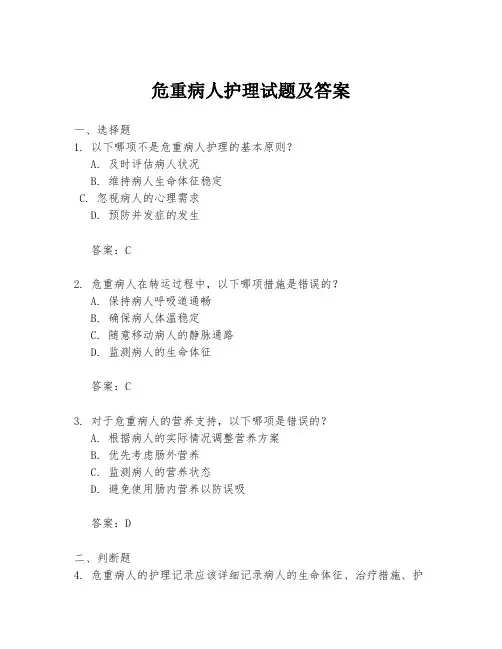 危重病人护理试题及答案

一、选择题

1. 以下哪项不是危重病人护理的基本原则？
A. 及时评估病人状况
B. 维持病人生命体征稳定
C. 忽视病人的心理需求
D. 预防并发症的发生

答案：C

2. 危重病人在转运过程中，以下哪项措施是错误的？
A. 保持病人呼吸道通畅
B. 确保病人体温稳定
C. 随意移动病人的静脉通路
D. 监测病人的生命体征

答案：C

3. 对于危重病人的营养支持，以下哪项是错误的？
A. 根据病人的实际情况调整营养方案
B. 优先考虑肠外营养
C. 监测病人的营养状态
D. 避免使用肠内营养以防误吸

答案：D

二、判断题

4. 危重病人的护理记录应该详细记录病人的生命体征、治疗措施、护